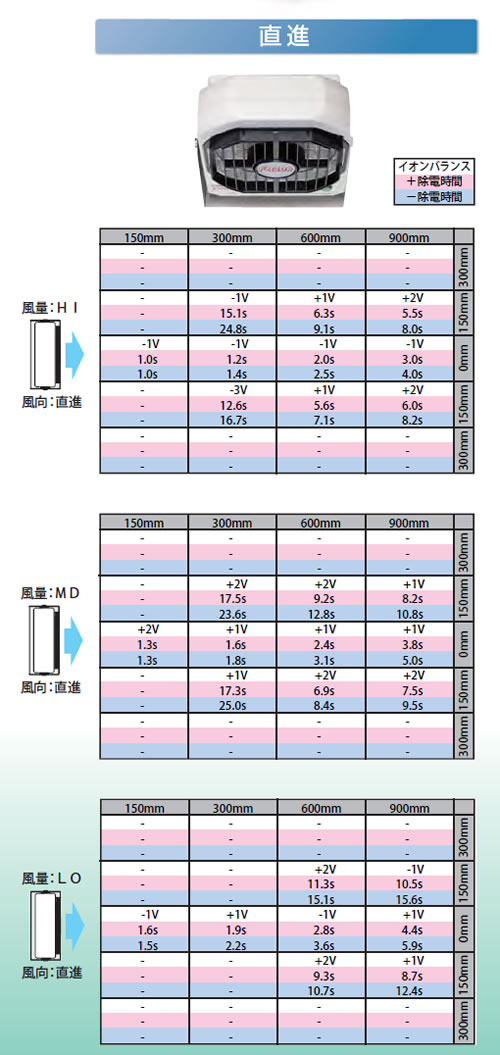 直進

イオンバランス
＋除電時間
－除電時間

風量：ＨＩ

風向：直進

| 150mm | 300mm | 600mm | 900mm | |
|---|---|---|---|---|
| - | - | - | - | 300mm |
| - | - | - | - | |
| - | - | - | - | |
| - | -1V | +1V | +2V | 150mm |
| - | 15.1s | 6.3s | 5.5s | |
| - | 24.8s | 9.1s | 8.0s | |
| -1V | -1V | -1V | -1V | 0mm |
| 1.0s | 1.2s | 2.0s | 3.0s | |
| 1.0s | 1.4s | 2.5s | 4.0s | |
| - | -3V | +1V | +2V | 150mm |
| - | 12.6s | 5.6s | 6.0s | |
| - | 16.7s | 7.1s | 8.2s | |
| - | - | - | - | 300mm |
| - | - | - | - | |
| - | - | - | - | |

風量：ＭＤ

風向：直進

| 150mm | 300mm | 600mm | 900mm | |
|---|---|---|---|---|
| - | - | - | - | 300mm |
| - | - | - | - | |
| - | - | - | - | |
| - | +2V | +2V | +1V | 150mm |
| - | 17.5s | 9.2s | 8.2s | |
| - | 23.6s | 12.8s | 10.8s | |
| +2V | +1V | +1V | +1V | 0mm |
| 1.3s | 1.6s | 2.4s | 3.8s | |
| 1.3s | 1.8s | 3.1s | 5.0s | |
| - | +1V | +2V | +2V | 150mm |
| - | 17.3s | 6.9s | 7.5s | |
| - | 25.0s | 8.4s | 9.5s | |
| - | - | - | - | 300mm |
| - | - | - | - | |
| - | - | - | - | |

風量：ＬＯ

風向：直進

| 150mm | 300mm | 600mm | 900mm | |
|---|---|---|---|---|
| - | - | - | - | 300mm |
| - | - | - | - | |
| - | - | - | - | |
| - | - | +2V | -1V | 150mm |
| - | - | 11.3s | 10.5s | |
| - | - | 15.1s | 15.6s | |
| -1V | +1V | -1V | +1V | 0mm |
| 1.6s | 1.9s | 2.8s | 4.4s | |
| 1.5s | 2.2s | 3.6s | 5.9s | |
| - | - | +2V | +1V | 150mm |
| - | - | 9.3s | 8.7s | |
| - | - | 10.7s | 12.4s | |
| - | - | - | - | 300mm |
| - | - | - | - | |
| - | - | - | - | |